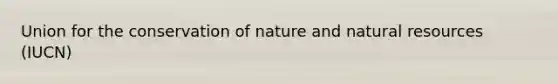 Union for the conservation of nature and natural resources (IUCN)